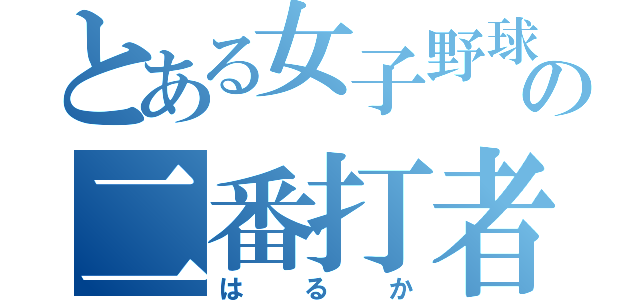 とある女子野球の
二番打者
はるか